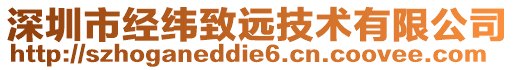 深圳市经纬致远技术有限公司
http://szhoganeddie6.cn.coovee.com